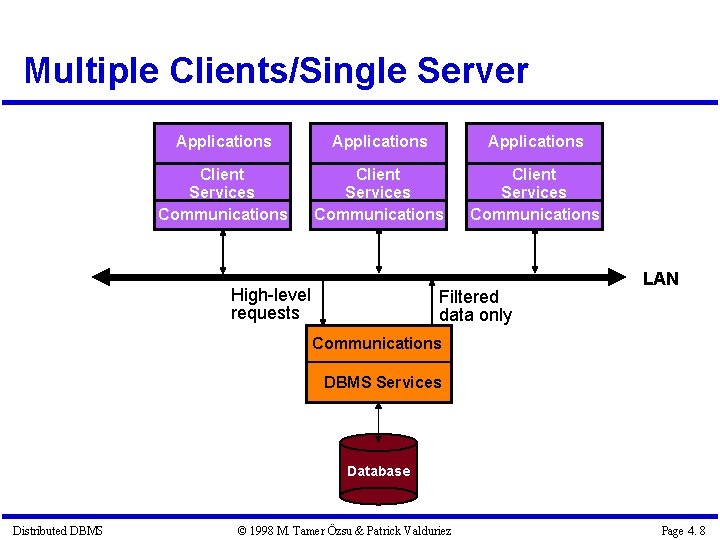 Multiple Clients/Single Server

Applications
Client Services
Communications

Applications
Client Services
Communications

Applications
Client Services
Communications

LAN

High-level requests

Filtered data only

Communications
DBMS Services

Database

Distributed DBMS © 1998 M. Tamer Özsu & Patrick Valduriez Page 4. 8